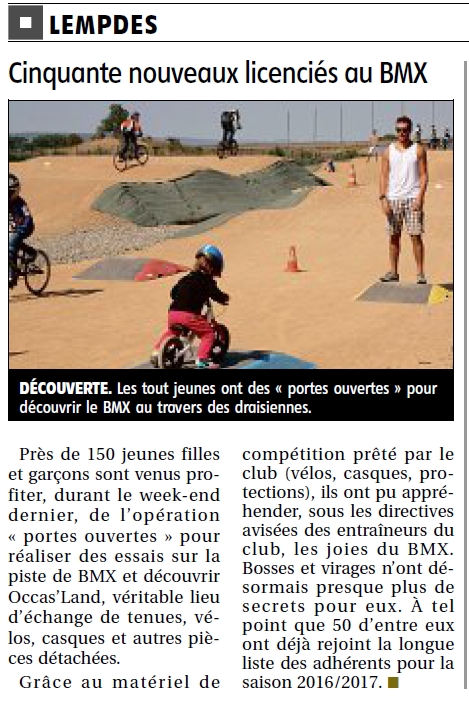 LEMPDES

Cinquante nouveaux licenciés au BMX

DÉCOUVERTE. Les tout jeunes ont des « portes ouvertes » pour découvrir le BMX au travers des draisiennes.

Près de 150 jeunes filles et garçons sont venus profiter, durant le week-end dernier, de l'opération « portes ouvertes » pour réaliser des essais sur la piste de BMX et découvrir Occas'Land, véritable lieu d'échange de tenues, vélos, casques et autres pièces détachées.

Grâce au matériel de compétition prêté par le club (vélos, casques, protections), ils ont pu appréhender, sous les directives avisées des entraîneurs du club, les joies du BMX. Bosses et virages n'ont désormais presque plus de secrets pour eux. À tel point que 50 d'entre eux ont déjà rejoint la longue liste des adhérents pour la saison 2016/2017.